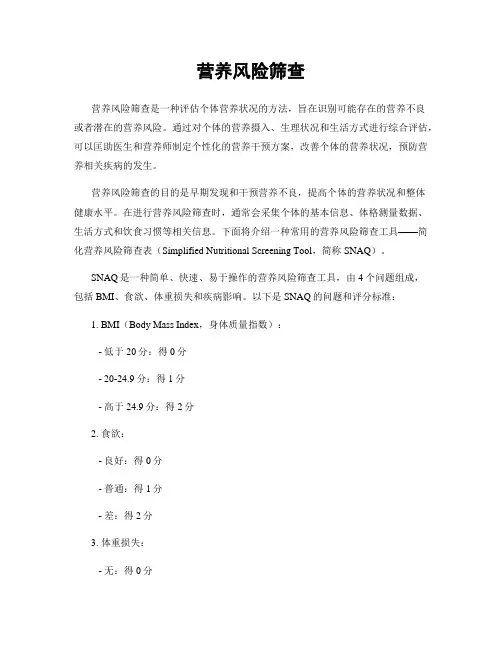 营养风险筛查

营养风险筛查是一种评估个体营养状况的方法，旨在识别可能存在的营养不良或者潜在的营养风险。通过对个体的营养摄入、生理状况和生活方式进行综合评估，可以匡助医生和营养师制定个性化的营养干预方案，改善个体的营养状况，预防营养相关疾病的发生。

营养风险筛查的目的是早期发现和干预营养不良，提高个体的营养状况和整体健康水平。在进行营养风险筛查时，通常会采集个体的基本信息、体格测量数据、生活方式和饮食习惯等相关信息。下面将介绍一种常用的营养风险筛查工具——简化营养风险筛查表（Simplified Nutritional Screening Tool，简称 SNAQ）。

SNAQ 是一种简单、快速、易于操作的营养风险筛查工具，由 4 个问题组成，包括 BMI、食欲、体重损失和疾病影响。以下是 SNAQ 的问题和评分标准：

1. BMI（Body Mass Index，身体质量指数）：

- 低于 20 分：得 0 分

- 20-24.9 分：得 1 分

- 高于 24.9 分：得 2 分

2. 食欲：

- 良好：得 0 分

- 普通：得 1 分

- 差：得 2 分

3. 体重损失：

- 无：得 0 分